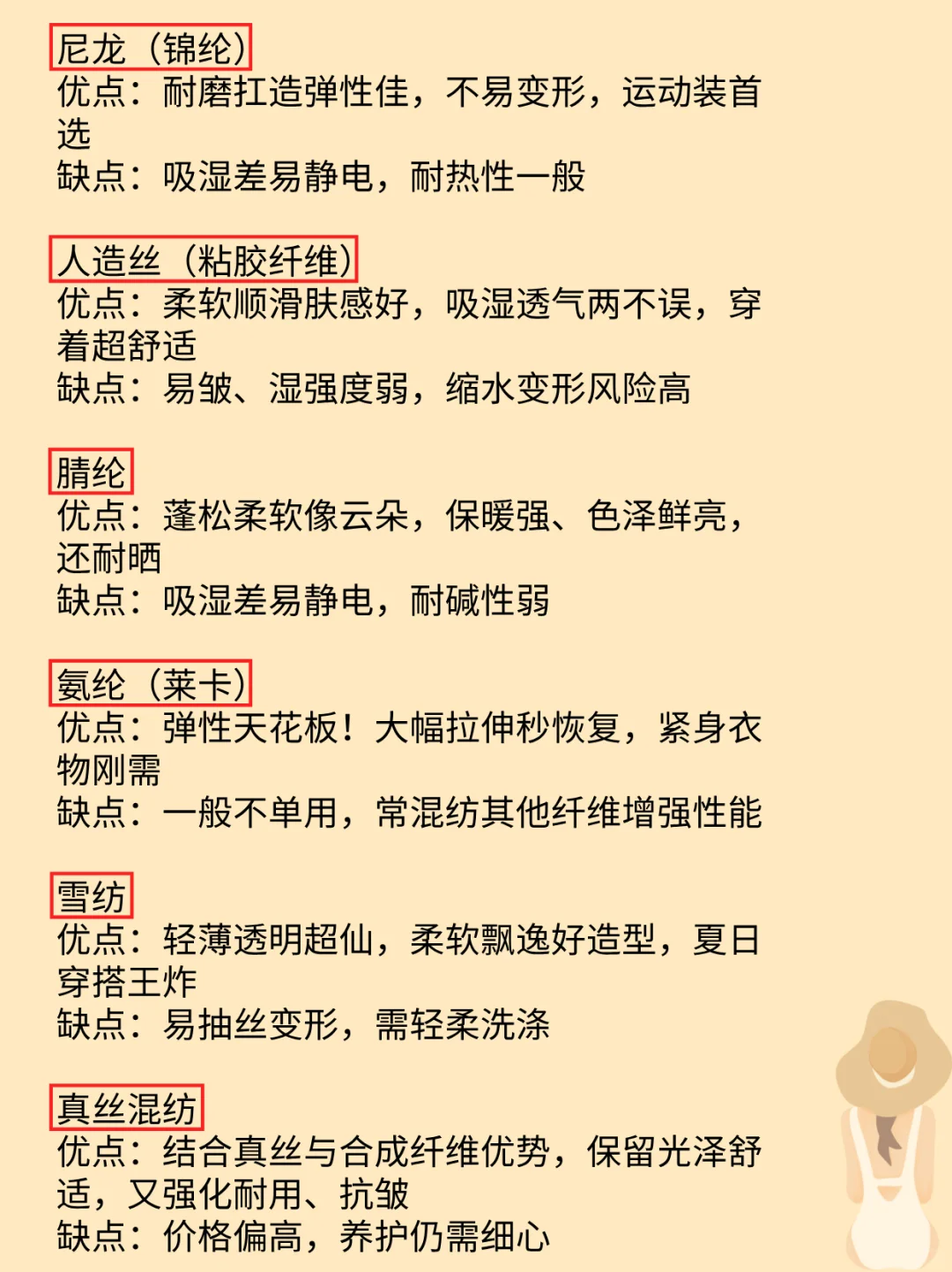 尼龙（锦纶）
优点：耐磨扛造弹性佳，不易变形，运动装首选
缺点：吸湿差易静电，耐热性一般

人造丝（粘胶纤维）
优点：柔软顺滑肤感好，吸湿透气两不误，穿着超舒适
缺点：易皱、湿强度弱，缩水变形风险高

腈纶
优点：蓬松柔软像云朵，保暖强、色泽鲜亮，还耐晒
缺点：吸湿差易静电，耐碱性弱

氨纶（莱卡）
优点：弹性天花板！大幅拉伸秒恢复，紧身衣物刚需
缺点：一般不单用，常混纺其他纤维增强性能

雪纺
优点：轻薄透明超仙，柔软飘逸好造型，夏日穿搭王炸
缺点：易抽丝变形，需轻柔洗涤

真丝混纺
优点：结合真丝与合成纤维优势，保留光泽舒适，又强化耐用、抗皱
缺点：价格偏高，养护仍需细心